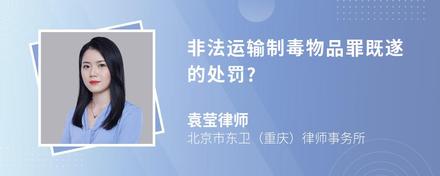 非法运输制毒物品罪既遂的处罚?

袁莹律师
北京市东卫（重庆）律师事务所